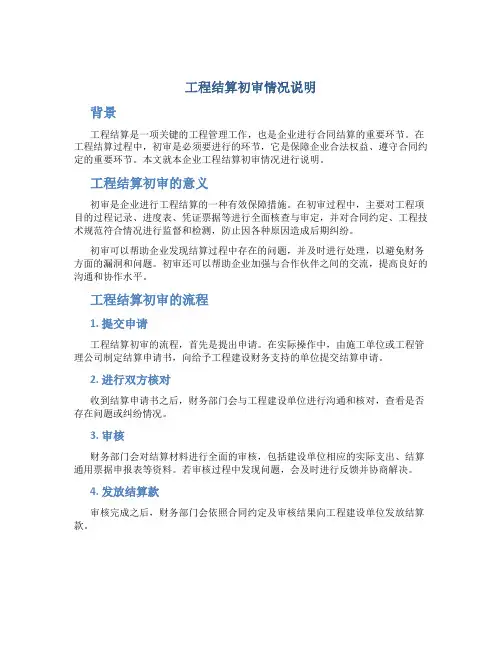 工程结算初审情况说明

背景

工程结算是一项关键的工程管理工作，也是企业进行合同结算的重要环节。在工程结算过程中，初审是必须要进行的环节，它是保障企业合法权益、遵守合同约定的重要环节。本文就本企业工程结算初审情况进行说明。

工程结算初审的意义

初审是企业进行工程结算的一种有效保障措施。在初审过程中，主要对工程项目的过程记录、进度表、凭证票据等进行全面核查与审定，并对合同约定、工程技术规范符合情况进行监督和检测，防止因各种原因造成后期纠纷。

初审可以帮助企业发现结算过程中存在的问题，并及时进行处理，以避免财务方面的漏洞和问题。初审还可以帮助企业加强与合作伙伴之间的交流，提高良好的沟通和协作水平。

工程结算初审的流程

1. 提交申请

工程结算初审的流程，首先是提出申请。在实际操作中，由施工单位或工程管理公司制定结算申请书，向给予工程建设财务支持的单位提交结算申请。

2. 进行双方核对

收到结算申请书之后，财务部门会与工程建设单位进行沟通和核对，查看是否存在问题或纠纷情况。

3. 审核

财务部门会对结算材料进行全面的审核，包括建设单位相应的实际支出、结算通用票据申报表等资料。若审核过程中发现问题，会及时进行反馈并协商解决。

4. 发放结算款

审核完成之后，财务部门会依照合同约定及审核结果向工程建设单位发放结算款。